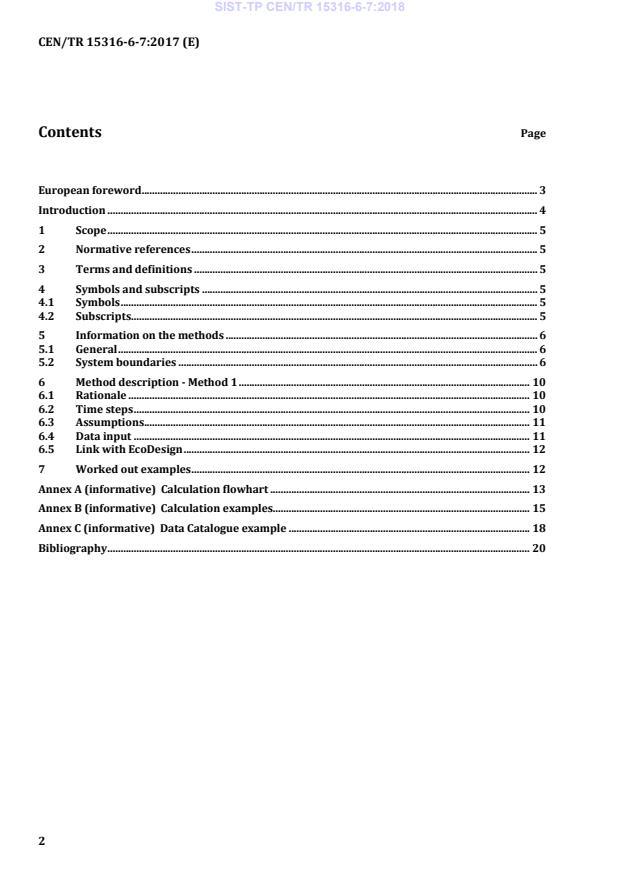 SIST-TP CEN/TR 15316-6-7:2018

CEN/TR 15316-6-7:2017 (E)

Contents Page

European foreword 3
Introduction 4
1 Scope 5
2 Normative references 5
3 Terms and definitions 5
4 Symbols and subscripts 5
4.1 Symbols 5
4.2 Subscripts 5
5 Information on the methods 6
5.1 General 6
5.2 System boundaries 6
6 Method description - Method 1 10
6.1 Rationale 10
6.2 Time steps 10
6.3 Assumptions 11
6.4 Data input 11
6.5 Link with EcoDesign 12
7 Worked out examples 12
Annex A (informative) Calculation flowhart 13
Annex B (informative) Calculation examples 15
Annex C (informative) Data Catalogue example 18
Bibliography 20

2